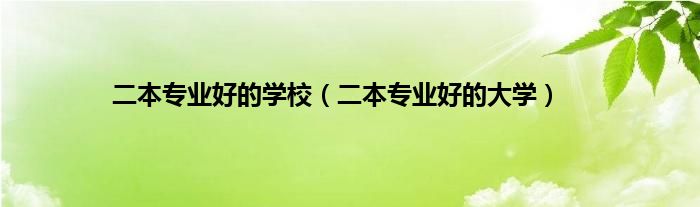 二本专业好的学校（二本专业好的大学）